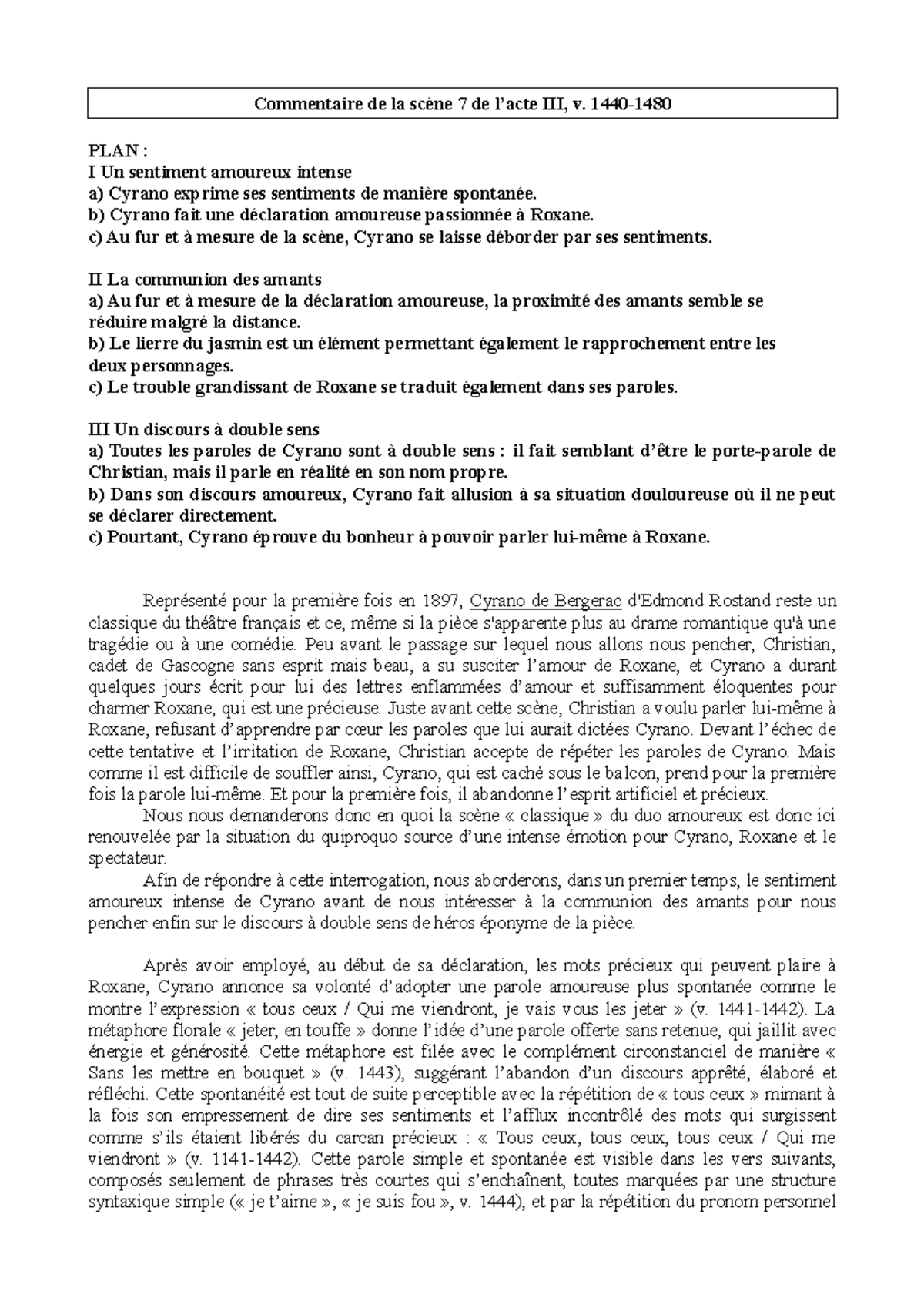 Commentaire de la scène 7 de l’acte III, v. 1440-1480

PLAN :
I Un sentiment amoureux intense
a) Cyrano exprime ses sentiments de manière spontanée.
b) Cyrano fait une déclaration amoureuse passionnée à Roxane.
c) Au fur et à mesure de la scène, Cyrano se laisse déborder par ses sentiments.

II La communion des amants
a) Au fur et à mesure de la déclaration amoureuse, la proximité des amants semble se réduire malgré la distance.
b) Le lierre du jasmin est un élément permettant également le rapprochement entre les deux personnages.
c) Le trouble grandissant de Roxane se traduit également dans ses paroles.

III Un discours à double sens
a) Toutes les paroles de Cyrano sont à double sens : il fait semblant d’être le porte-parole de Christian, mais il parle en réalité en son nom propre.
b) Dans son discours amoureux, Cyrano fait allusion à sa situation douloureuse où il ne peut se déclarer directement.
c) Pourtant, Cyrano éprouve du bonheur à pouvoir parler lui-même à Roxane.

Représenté pour la première fois en 1897, Cyrano de Bergerac d'Edmond Rostand reste un classique du théâtre français et ce, même si la pièce s'apparente plus au drame romantique qu'à une tragédie ou à une comédie. Peu avant le passage sur lequel nous allons nous pencher, Christian, cadet de Gascogne sans esprit mais beau, a su susciter l’amour de Roxane, et Cyrano a durant quelques jours écrit pour lui des lettres enflammées d’amour et suffisamment éloquentes pour charmer Roxane, qui est une précieuse. Juste avant cette scène, Christian a voulu parler lui-même à Roxane, refusant d’apprendre par cœur les paroles que lui aurait dictées Cyrano. Devant l’échec de cette tentative et l’irritation de Roxane, Christian accepte de répéter les paroles de Cyrano. Mais comme il est difficile de souffler ainsi, Cyrano, qui est caché sous le balcon, prend pour la première fois la parole lui-même. Et pour la première fois, il abandonne l’esprit artificiel et précieux.

Nous nous demanderons donc en quoi la scène « classique » du duo amoureux est donc ici renouvelée par la situation du quiproquo source d’une intense émotion pour Cyrano, Roxane et le spectateur.

Afin de répondre à cette interrogation, nous aborderons, dans un premier temps, le sentiment amoureux intense de Cyrano avant de nous intéresser à la communion des amants pour nous pencher enfin sur le discours à double sens de héros éponyme de la pièce.

Après avoir employé, au début de sa déclaration, les mots précieux qui peuvent plaire à Roxane, Cyrano annonce sa volonté d’adopter une parole amoureuse plus spontanée comme le montre l’expression « tous ceux / Qui me viendront, je vais vous les jeter » (v. 1441-1442). La métaphore florale « jeter, en touffe » donne l’idée d’une parole offerte sans retenue, qui jaillit avec énergie et générosité. Cette métaphore est filée avec le complément circonstanciel de manière « Sans les mettre en bouquet » (v. 1443), suggérant l’abandon d’un discours apprêté, élaboré et réfléchi. Cette spontanéité est tout de suite perceptible avec la répétition de « tous ceux » mimant à la fois son empressement de dire ses sentiments et l’afflux incontrôlé des mots qui surgissent comme s’ils étaient libérés du carcan précieux : « Tous ceux, tous ceux, tous ceux / Qui me viendront » (v. 1141-1442). Cette parole simple et spontanée est visible dans les vers suivants, composés seulement de phrases très courtes qui s’enchaînent, toutes marquées par une structure syntaxique simple (« je t’aime », « je suis fou », v. 1444), et par la répétition du pronom personnel